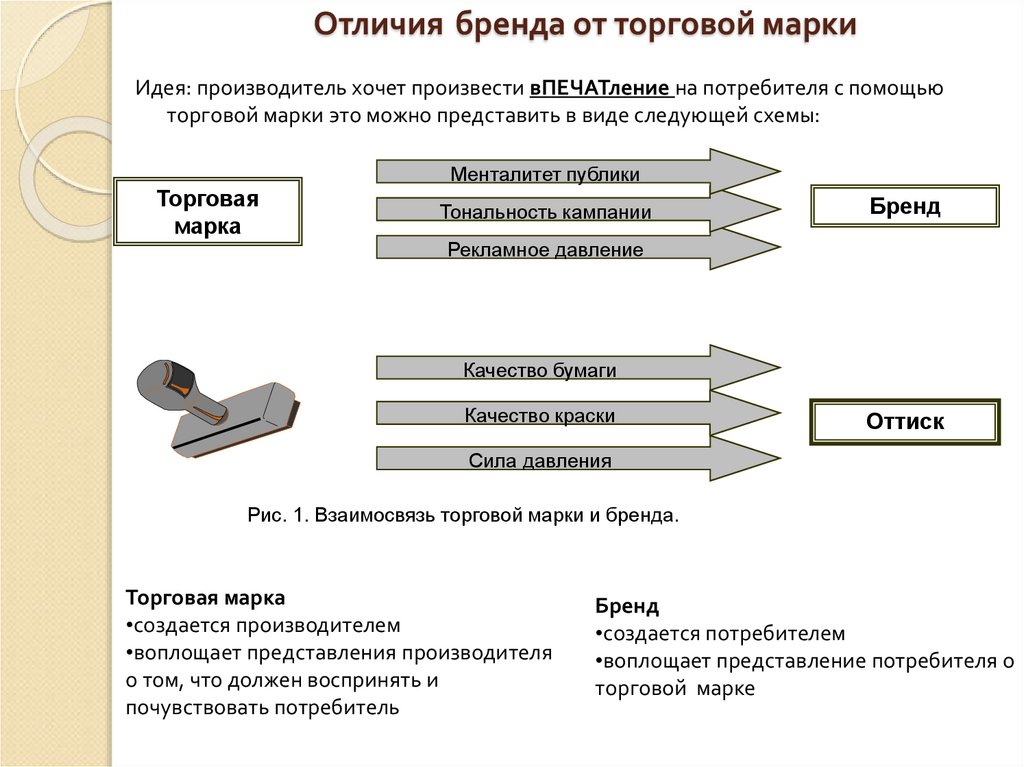 Отличия бренда от торговой марки

Идея: производитель хочет произвести вПЕЧАТление на потребителя с помощью торговой марки это можно представить в виде следующей схемы:

Торговая марка

Менталитет публики

Тональность кампании

Рекламное давление

Бренд

Качество бумаги

Качество краски

Сила давления

Оттиск

Рис. 1. Взаимосвязь торговой марки и бренда.

Торговая марка
•создается производителем
•воплощает представления производителя о том, что должен воспринять и почувствовать потребитель

Бренд
•создается потребителем
•воплощает представление потребителя о торговой марке